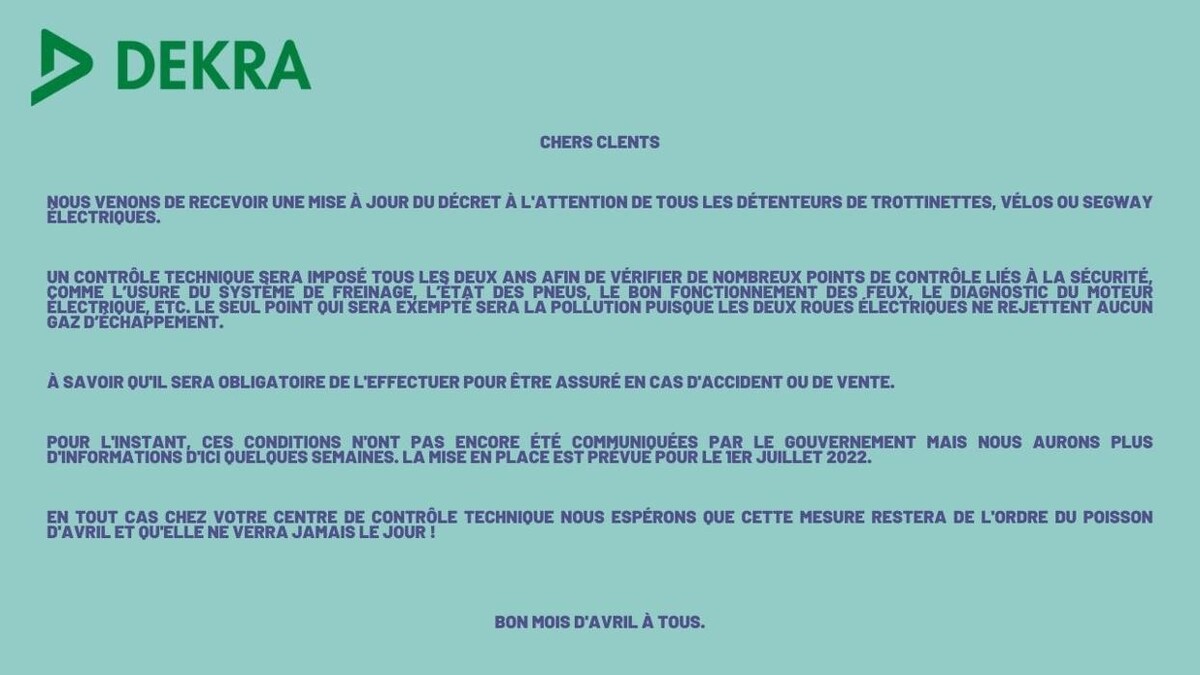 DEKRA

CHERS CLENTS

NOUS VENONS DE RECEVOIR UNE MISE À JOUR DU DÉCRET À L'ATTENTION DE TOUS LES DÉTENTEURS DE TROTTINETTES, VÉLOS OU SEGWAY ÉLECTRIQUES.

UN CONTRÔLE TECHNIQUE SERA IMPOSÉ TOUS LES DEUX ANS AFIN DE VÉRIFIER DE NOMBREUX POINTS DE CONTRÔLE LIÉS À LA SÉCURITÉ, COMME L'USURE DU SYSTÈME DE FREINAGE, L'ÉTAT DES PNEUS, LE BON FONCTIONNEMENT DES FEUX, LE DIAGNOSTIC DU MOTEUR ÉLECTRIQUE, ETC. LE SEUL POINT QUI SERA EXEMPTÉ SERA LA POLLUTION PUISQUE LES DEUX ROUES ÉLECTRIQUES NE REJETTENT AUCUN GAZ D'ÉCHAPPEMENT.

À SAVOIR QU'IL SERA OBLIGATOIRE DE L'EFFECTUER POUR ÊTRE ASSURÉ EN CAS D'ACCIDENT OU DE VENTE.

POUR L'INSTANT, CES CONDITIONS N'ONT PAS ENCORE ÉTÉ COMMUNIQUÉES PAR LE GOUVERNEMENT MAIS NOUS AURONS PLUS D'INFORMATIONS D'ICI QUELQUES SEMAINES. LA MISE EN PLACE EST PRÉVUE POUR LE 1ER JUILLET 2022.

EN TOUT CAS CHEZ VOTRE CENTRE DE CONTRÔLE TECHNIQUE NOUS ESPÉRONS QUE CETTE MESURE RESTERA DE L'ORDRE DU POISSON D'AVRIL ET QU'ELLE NE VERRA JAMAIS LE JOUR !

BON MOIS D'AVRIL À TOUS.